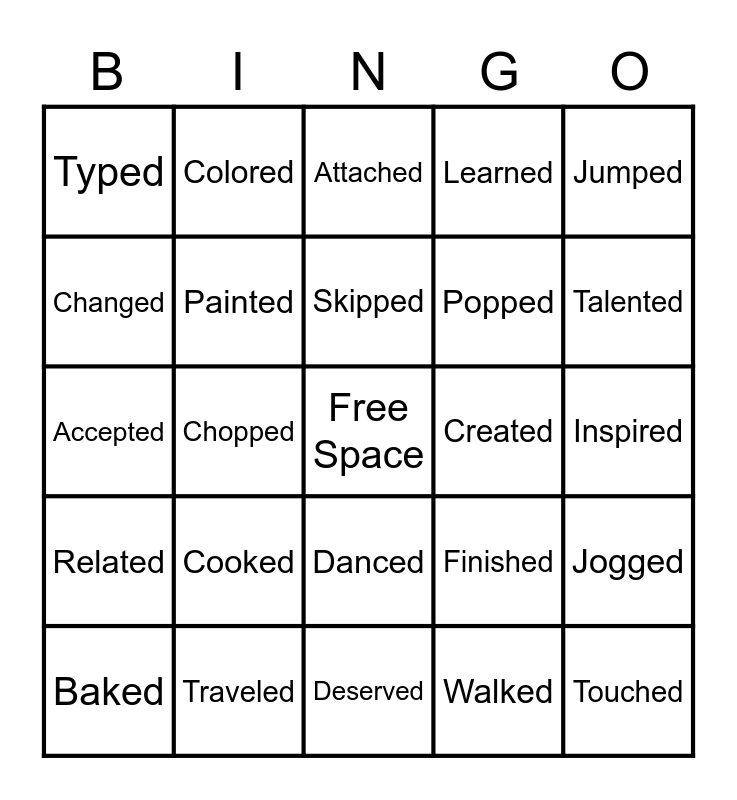 | B | I | N | G | O |
|---|---|---|---|---|
| Typed | Colored | Attached | Learned | Jumped |
| Changed | Painted | Skipped | Popped | Talented |
| Accepted | Chopped | Free Space | Created | Inspired |
| Related | Cooked | Danced | Finished | Jogged |
| Baked | Traveled | Deserved | Walked | Touched |